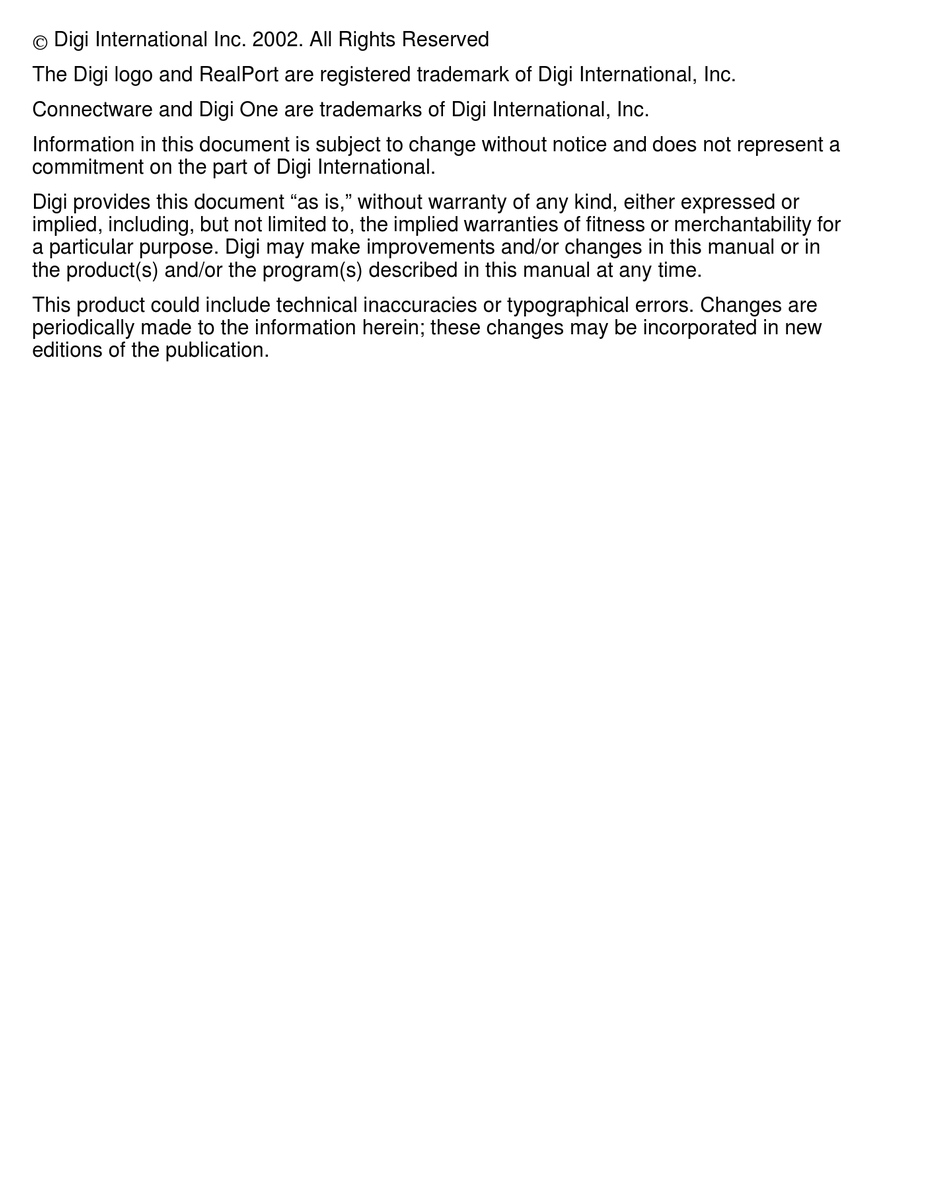 © Digi International Inc. 2002. All Rights Reserved

The Digi logo and RealPort are registered trademark of Digi International, Inc.

Connectware and Digi One are trademarks of Digi International, Inc.

Information in this document is subject to change without notice and does not represent a commitment on the part of Digi International.

Digi provides this document “as is,” without warranty of any kind, either expressed or implied, including, but not limited to, the implied warranties of fitness or merchantability for a particular purpose. Digi may make improvements and/or changes in this manual or in the product(s) and/or the program(s) described in this manual at any time.

This product could include technical inaccuracies or typographical errors. Changes are periodically made to the information herein; these changes may be incorporated in new editions of the publication.